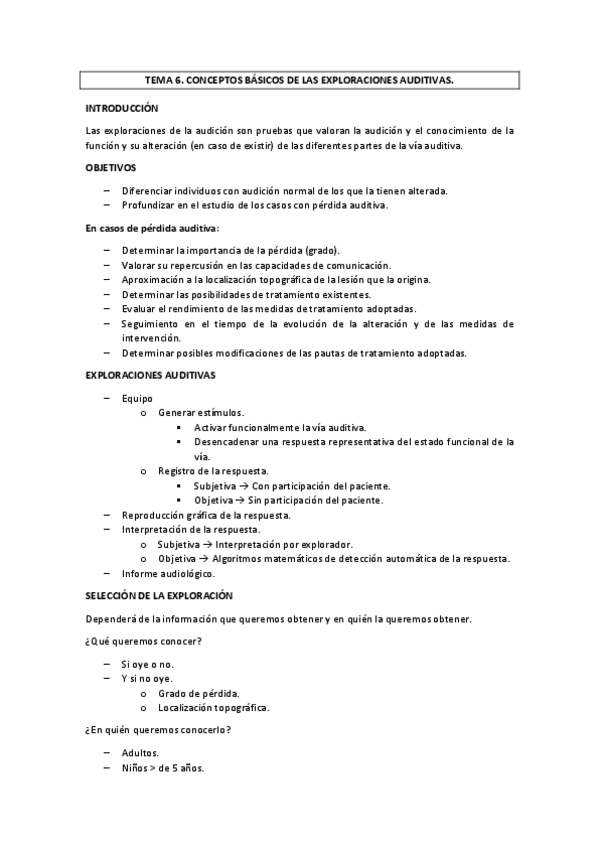 TEMA 6. CONCEPTOS BÁSICOS DE LAS EXPLORACIONES AUDITIVAS.

INTRODUCCIÓN

Las exploraciones de la audición son pruebas que valoran la audición y el conocimiento de la función y su alteración (en caso de existir) de las diferentes partes de la vía auditiva.

OBJETIVOS

– Diferenciar individuos con audición normal de los que la tienen alterada.
– Profundizar en el estudio de los casos con pérdida auditiva.

En casos de pérdida auditiva:

– Determinar la importancia de la pérdida (grado).
– Valorar su repercusión en las capacidades de comunicación.
– Aproximación a la localización topográfica de la lesión que la origina.
– Determinar las posibilidades de tratamiento existentes.
– Evaluar el rendimiento de las medidas de tratamiento adoptadas.
– Seguimiento en el tiempo de la evolución de la alteración y de las medidas de intervención.
– Determinar posibles modificaciones de las pautas de tratamiento adoptadas.

EXPLORACIONES AUDITIVAS

– Equipo
o Generar estímulos.
▪ Activar funcionalmente la vía auditiva.
▪ Desencadenar una respuesta representativa del estado funcional de la vía.
o Registro de la respuesta.
▪ Subjetiva → Con participación del paciente.
▪ Objetiva → Sin participación del paciente.
– Reproducción gráfica de la respuesta.
– Interpretación de la respuesta.
o Subjetiva → Interpretación por explorador.
o Objetiva → Algoritmos matemáticos de detección automática de la respuesta.
– Informe audiológico.

SELECCIÓN DE LA EXPLORACIÓN

Dependerá de la información que queremos obtener y en quién la queremos obtener.

¿Qué queremos conocer?

– Si oye o no.
– Y si no oye.
o Grado de pérdida.
o Localización topográfica.

¿En quién queremos conocerlo?

– Adultos.
– Niños > de 5 años.